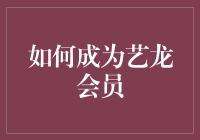 如何成为艺龙会员